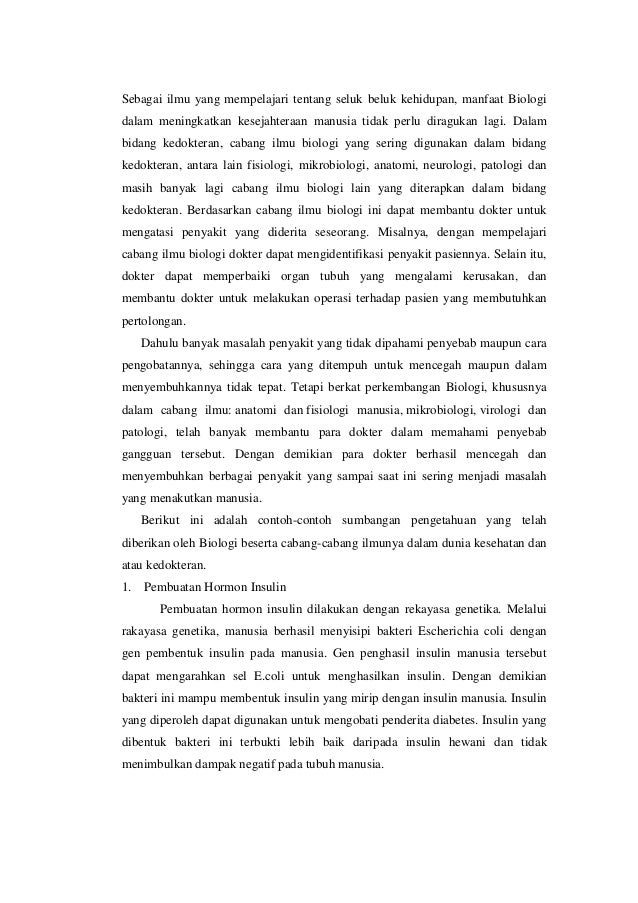 Sebagai ilmu yang mempelajari tentang seluk beluk kehidupan, manfaat Biologi dalam meningkatkan kesejahteraan manusia tidak perlu diragukan lagi. Dalam bidang kedokteran, cabang ilmu biologi yang sering digunakan dalam bidang kedokteran, antara lain fisiologi, mikrobiologi, anatomi, neurologi, patologi dan masih banyak lagi cabang ilmu biologi lain yang diterapkan dalam bidang kedokteran. Berdasarkan cabang ilmu biologi ini dapat membantu dokter untuk mengatasi penyakit yang diderita seseorang. Misalnya, dengan mempelajari cabang ilmu biologi dokter dapat mengidentifikasi penyakit pasiennya. Selain itu, dokter dapat memperbaiki organ tubuh yang mengalami kerusakan, dan membantu dokter untuk melakukan operasi terhadap pasien yang membutuhkan pertolongan.

Dahulu banyak masalah penyakit yang tidak dipahami penyebab maupun cara pengobatannya, sehingga cara yang ditempuh untuk mencegah maupun dalam menyembuhkannya tidak tepat. Tetapi berkat perkembangan Biologi, khususnya dalam cabang ilmu: anatomi dan fisiologi manusia, mikrobiologi, virologi dan patologi, telah banyak membantu para dokter dalam memahami penyebab gangguan tersebut. Dengan demikian para dokter berhasil mencegah dan menyembuhkan berbagai penyakit yang sampai saat ini sering menjadi masalah yang menakutkan manusia.

Berikut ini adalah contoh-contoh sumbangan pengetahuan yang telah diberikan oleh Biologi beserta cabang-cabang ilmunya dalam dunia kesehatan dan atau kedokteran.

1. Pembuatan Hormon Insulin

Pembuatan hormon insulin dilakukan dengan rekayasa genetika. Melalui rakayasa genetika, manusia berhasil menyisipi bakteri Escherichia coli dengan gen pembentuk insulin pada manusia. Gen penghasil insulin manusia tersebut dapat mengarahkan sel E.coli untuk menghasilkan insulin. Dengan demikian bakteri ini mampu membentuk insulin yang mirip dengan insulin manusia. Insulin yang diperoleh dapat digunakan untuk mengobati penderita diabetes. Insulin yang dibentuk bakteri ini terbukti lebih baik daripada insulin hewani dan tidak menimbulkan dampak negatif pada tubuh manusia.